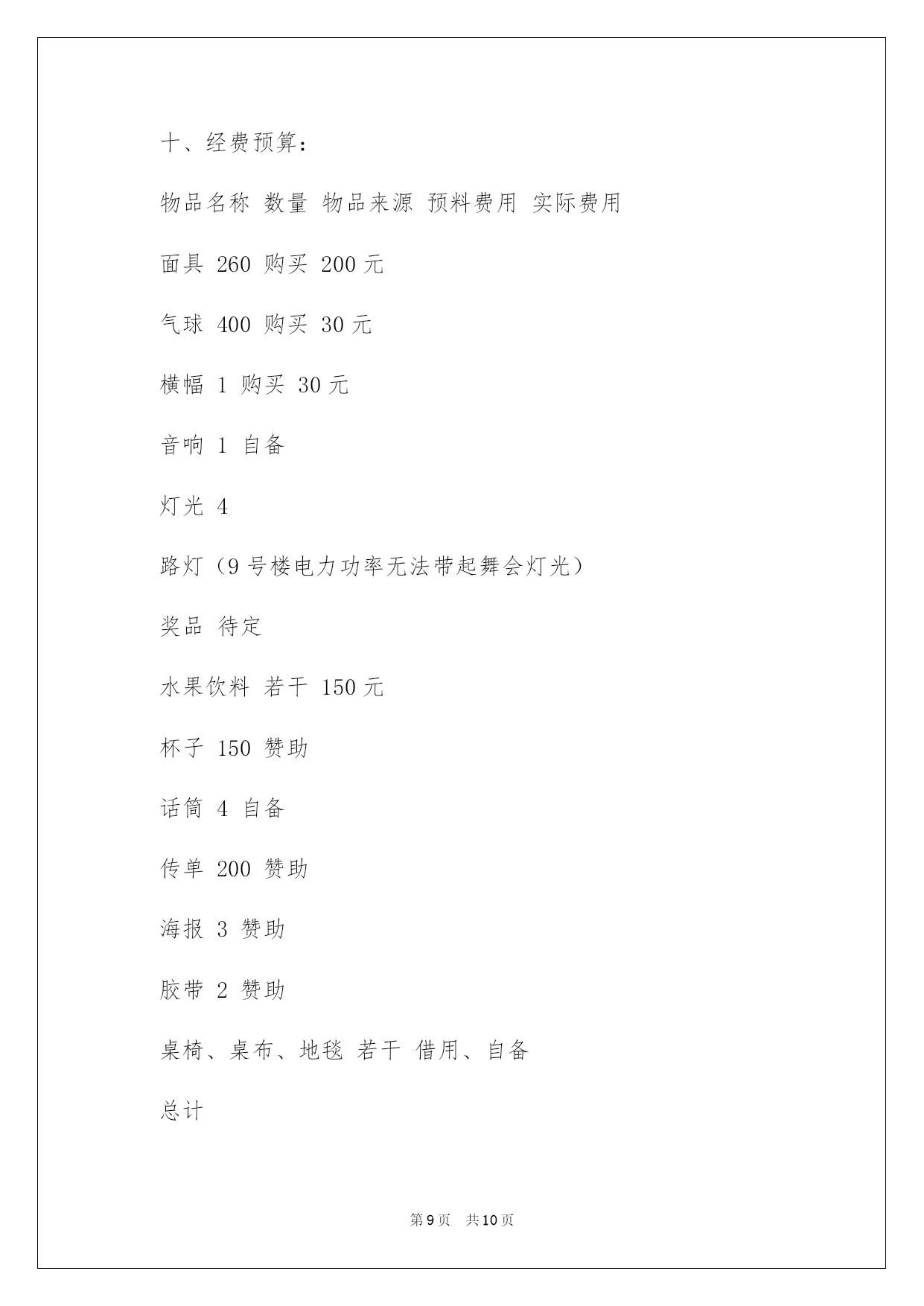 十、经费预算：

物品名称 数量 物品来源 预料费用 实际费用

面具 260 购买 200 元

气球 400 购买 30 元

横幅 1 购买 30 元

音响 1 自备

灯光 4

路灯（9 号楼电力功率无法带起舞会灯光）

奖品 待定

水果饮料 若干 150 元

杯子 150 赞助

话筒 4 自备

传单 200 赞助

海报 3 赞助

胶带 2 赞助

桌椅、桌布、地毯 若干 借用、自备

总计

第 9 页 共 10 页